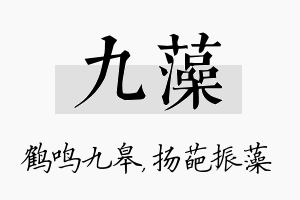 九藻

鹤鸣九皋，扬葩振藻